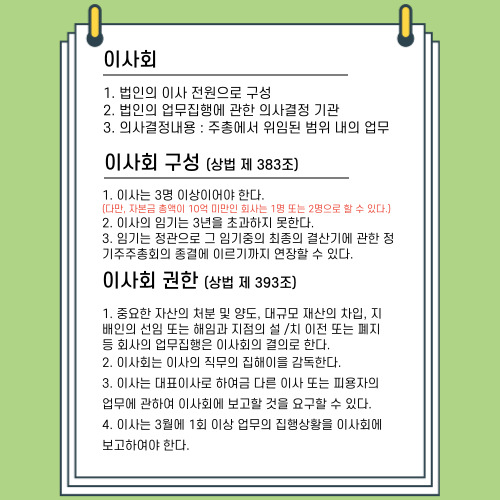 이사회

1. 법인의 이사 전원으로 구성
2. 법인의 업무집행에 관한 의사결정 기관
3. 의사결정내용 : 주총에서 위임된 범위 내의 업무

이사회 구성 (상법 제 383조)

1. 이사는 3명 이상이어야 한다.
(다만, 자본금 총액이 10억 미만인 회사는 1명 또는 2명으로 할 수 있다.)
2. 이사의 임기는 3년을 초과하지 못한다.
3. 임기는 정관으로 그 임기중의 최종의 결산기에 관한 정기주주총회의 종결에 이르기까지 연장할 수 있다.

이사회 권한 (상법 제 393조)

1. 중요한 자산의 처분 및 양도, 대규모 재산의 차입, 지배인의 선임 또는 해임과 지점의 설 /치 이전 또는 폐지 등 회사의 업무집행은 이사회의 결의로 한다.
2. 이사회는 이사의 직무의 집해이을 감독한다.
3. 이사는 대표이사로 하여금 다른 이사 또는 피용자의 업무에 관하여 이사회에 보고할 것을 요구할 수 있다.
4. 이사는 3월에 1회 이상 업무의 집행상황을 이사회에 보고하여야 한다.